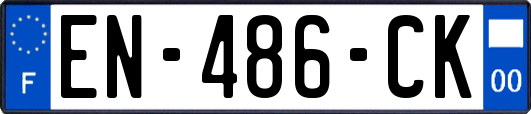 F
EN-486-CK
00